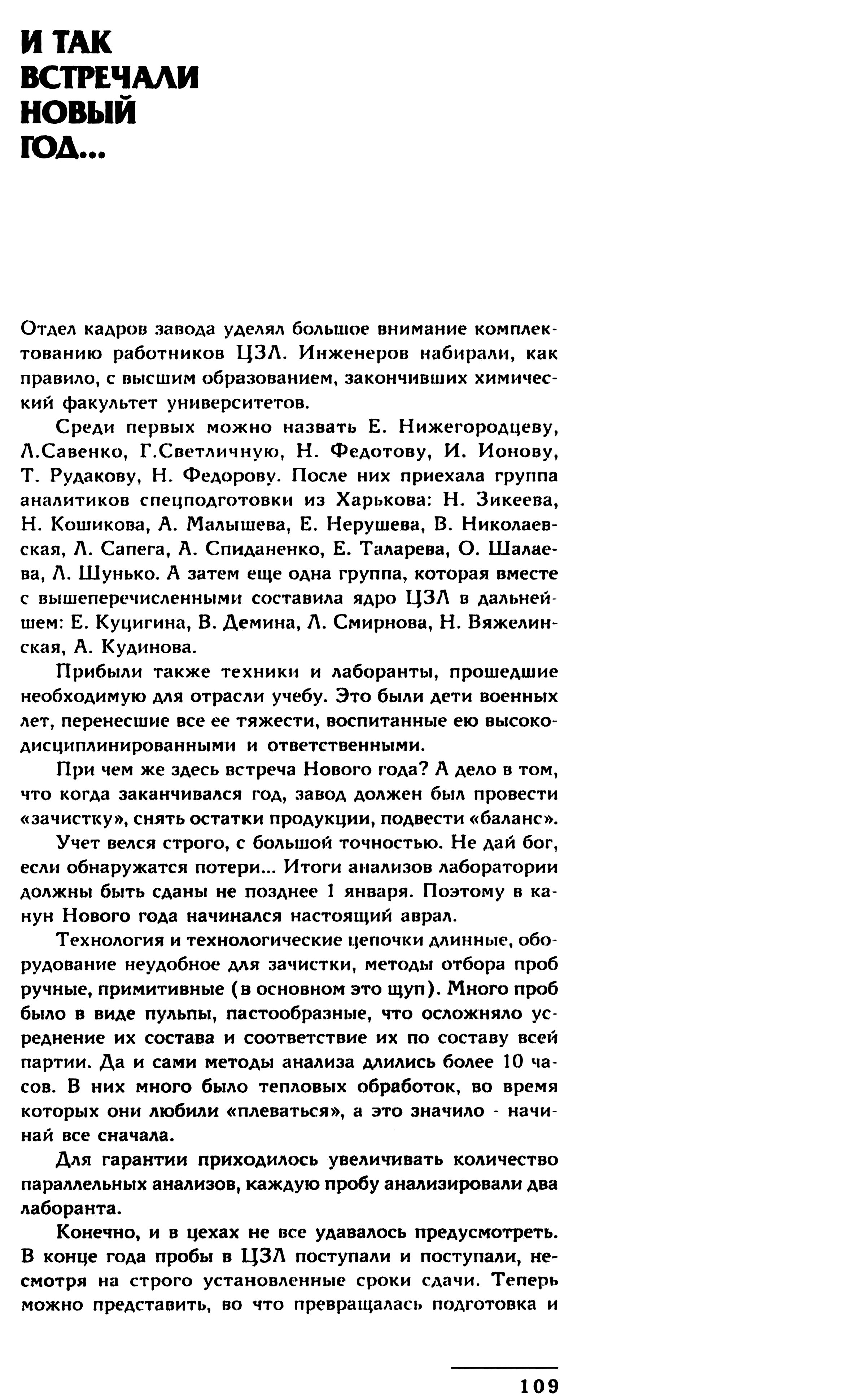 И ТАК ВСТРЕЧАЛИ НОВЫЙ ГОД...

Отдел кадров завода уделял большое внимание комплектованию работников ЦЗЛ. Инженеров набирали, как правило, с высшим образованием, закончивших химический факультет университетов.

Среди первых можно назвать Е. Нижегородцеву, Л.Савенко, Г.Светличную, Н. Федотову, И. Ионову, Т. Рудакову, Н. Федорову. После них приехала группа аналитиков спецподготовки из Харькова: Н. Зикеева, Н. Кошикова, А. Малышева, Е. Нерушева, В. Николаевская, Л. Сапега, А. Спиданенко, Е. Таларева, О. Шалаева, Л. Шунько. А затем еще одна группа, которая вместе с вышеперечисленными составила ядро ЦЗЛ в дальнейшем: Е. Куцигина, В. Демина, Л. Смирнова, Н. Вяжелинская, А. Кудинова.

Прибыли также техники и лаборанты, прошедшие необходимую для отрасли учебу. Это были дети военных лет, перенесшие все ее тяжести, воспитанные ею высокодисциплинированными и ответственными.

При чем же здесь встреча Нового года? А дело в том, что когда заканчивался год, завод должен был провести «зачистку», снять остатки продукции, подвести «баланс».

Учет велся строго, с большой точностью. Не дай бог, если обнаружатся потери... Итоги анализов лаборатории должны быть сданы не позднее 1 января. Поэтому в канун Нового года начинался настоящий аврал.

Технология и технологические цепочки длинные, оборудование неудобное для зачистки, методы отбора проб ручные, примитивные (в основном это щуп). Много проб было в виде пульпы, пастообразные, что осложняло усреднение их состава и соответствие их по составу всей партии. Да и сами методы анализа длились более 10 часов. В них много было тепловых обработок, во время которых они любили «плеваться», а это значило - начинай все сначала.

Для гарантии приходилось увеличивать количество параллельных анализов, каждую пробу анализировали два лаборанта.

Конечно, и в цехах не все удавалось предусмотреть. В конце года пробы в ЦЗЛ поступали и поступали, несмотря на строго установленные сроки сдачи. Теперь можно представить, во что превращалась подготовка и

109